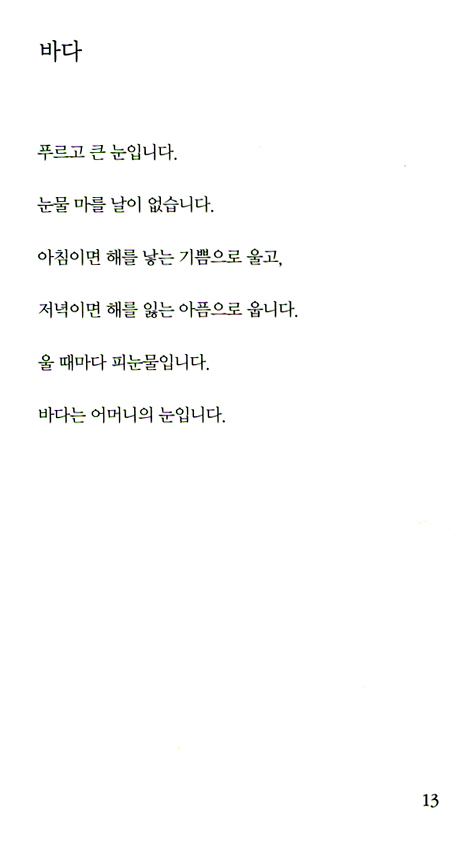 바다

푸르고 큰 눈입니다.

눈물 마를 날이 없습니다.

아침이면 해를 낳는 기쁨으로 울고,

저녁이면 해를 잃는 아픔으로 웁니다.

울 때마다 피눈물입니다.

바다는 어머니의 눈입니다.

13